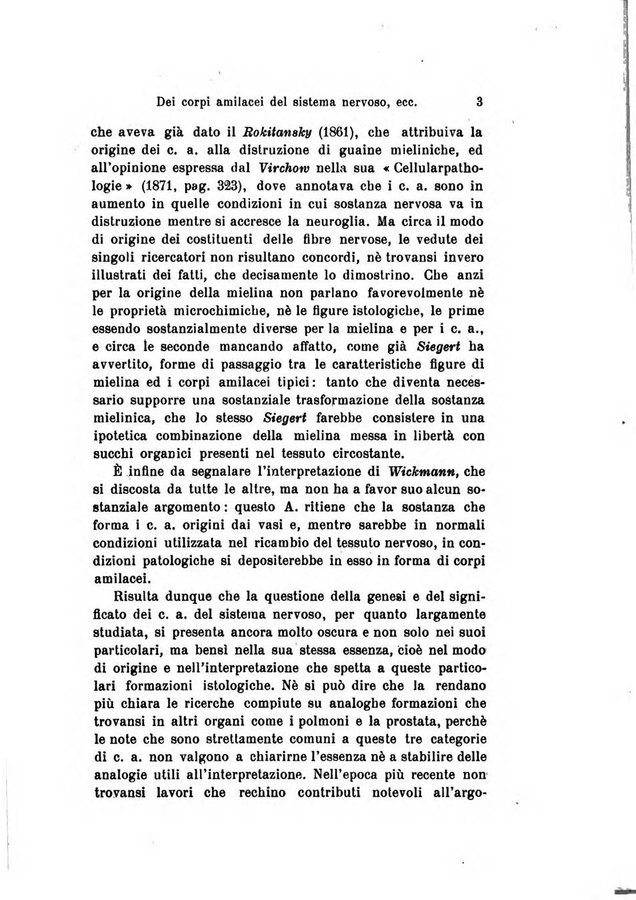 Dei corpi amilacei del sistema nervoso, ecc. 3

che aveva già dato il Rokitansky (1861), che attribuiva la origine dei c. a. alla distruzione di guaine mieliniche, ed all'opinione espressa dal Virchow nella sua « Cellularpathologie » (1871, pag. 323), dove annotava che i c. a. sono in aumento in quelle condizioni in cui sostanza nervosa va in distruzione mentre si accresce la neuroglia. Ma circa il modo di origine dei costituenti delle fibre nervose, le vedute dei singoli ricercatori non risultano concordi, nè trovansi invero illustrati dei fatti, che decisamente lo dimostrino. Che anzi per la origine della mielina non parlano favorevolmente nè le proprietà microchimiche, nè le figure istologiche, le prime essendo sostanzialmente diverse per la mielina e per i c. a., e circa le seconde mancando affatto, come già Siegert ha avvertito, forme di passaggio tra le caratteristiche figure di mielina ed i corpi amilacei tipici: tanto che diventa necessario supporre una sostanziale trasformazione della sostanza mielinica, che lo stesso Siegert farebbe consistere in una ipotetica combinazione della mielina messa in libertà con succhi organici presenti nel tessuto circostante.

È infine da segnalare l'interpretazione di Wickmann, che si discosta da tutte le altre, ma non ha a favor suo alcun sostanziale argomento: questo A. ritiene che la sostanza che forma i c. a. origini dai vasi e, mentre sarebbe in normali condizioni utilizzata nel ricambio del tessuto nervoso, in condizioni patologiche si depositerebbe in esso in forma di corpi amilacei.

Risulta dunque che la questione della genesi e del significato dei c. a. del sistema nervoso, per quanto largamente studiata, si presenta ancora molto oscura e non solo nei suoi particolari, ma bensì nella sua stessa essenza, cioè nel modo di origine e nell'interpretazione che spetta a queste particolari formazioni istologiche. Nè si può dire che la rendano più chiara le ricerche compiute su analoghe formazioni che trovansi in altri organi come i polmoni e la prostata, perchè le note che sono strettamente comuni a queste tre categorie di c. a. non valgono a chiarirne l'essenza nè a stabilire delle analogie utili all'interpretazione. Nell'epoca più recente non trovansi lavori che rechino contributi notevoli all'argo-